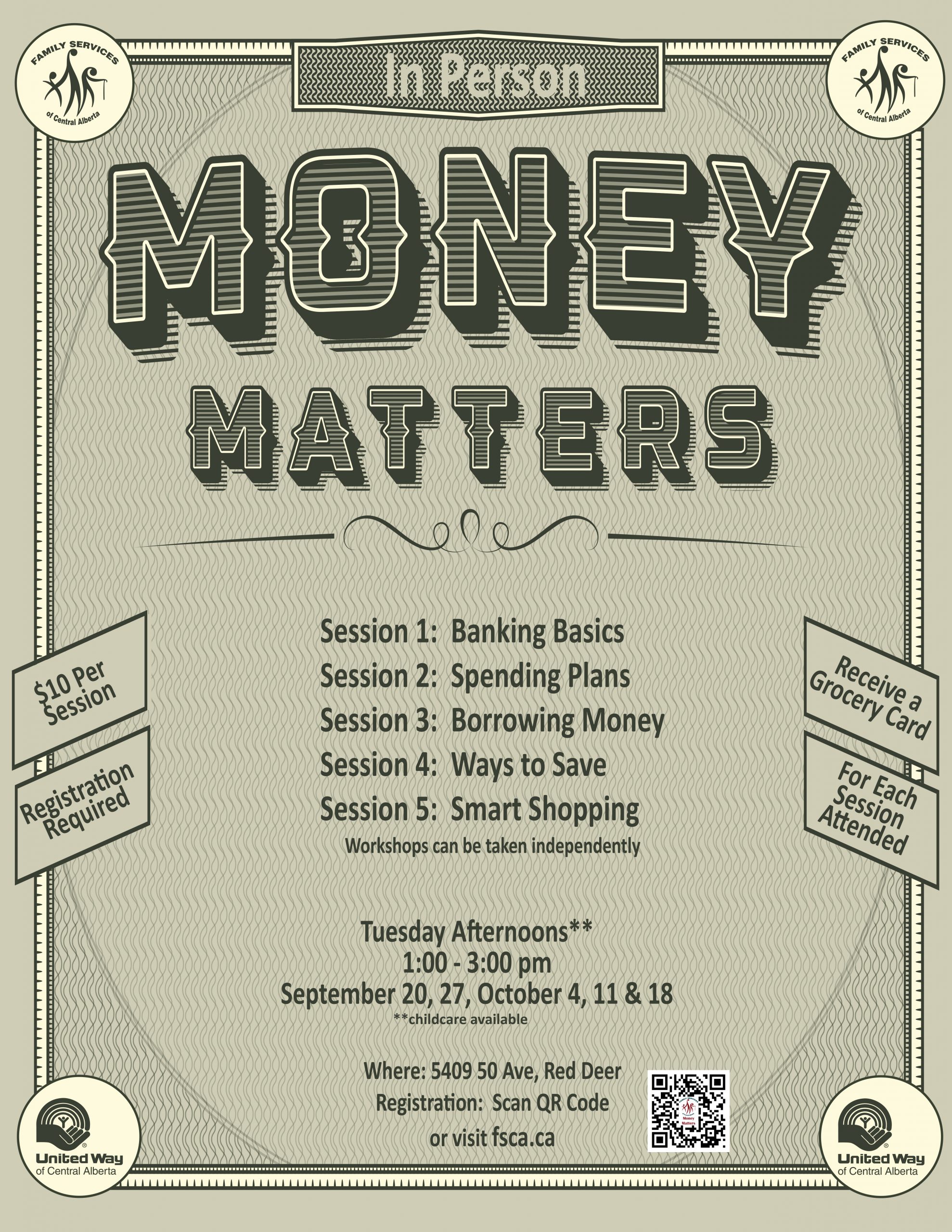 FAMILY SERVICES of Central Alberta

In Person

FAMILY SERVICES of Central Alberta

MONEY

MATTERS

$10 Per Session

Registration Required

Session 1: Banking Basics
Session 2: Spending Plans
Session 3: Borrowing Money
Session 4: Ways to Save
Session 5: Smart Shopping
Workshops can be taken independently

Receive a Grocery Card

For Each Session Attended

Tuesday Afternoons**
1:00 - 3:00 pm
September 20, 27, October 4, 11 & 18
**childcare available

Where: 5409 50 Ave, Red Deer
Registration: Scan QR Code
or visit fsca.ca

Money Matters

United Way of Central Alberta

United Way of Central Alberta